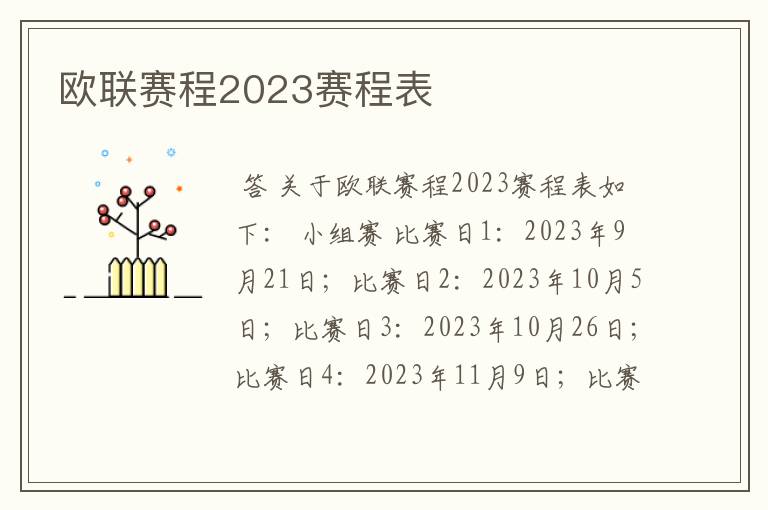 欧联赛程2023赛程表

答 关于欧联赛程2023赛程表如下： 小组赛 比赛日1：2023年9月21日；比赛日2：2023年10月5日；比赛日3：2023年10月26日；比赛日4：2023年11月9日；比赛